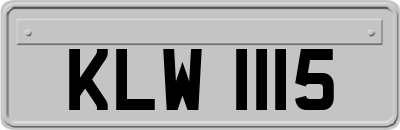 KLW 1115